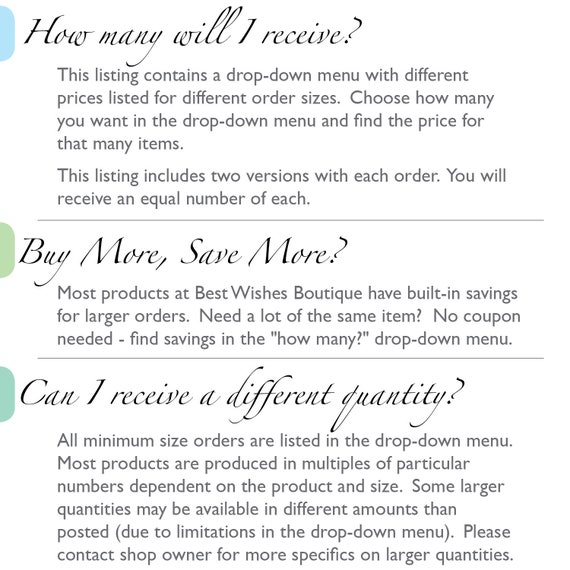 How many will I receive?

This listing contains a drop-down menu with different prices listed for different order sizes.  Choose how many you want in the drop-down menu and find the price for that many items.

This listing includes two versions with each order. You will receive an equal number of each.

Buy More, Save More?

Most products at Best Wishes Boutique have built-in savings for larger orders.  Need a lot of the same item?  No coupon needed - find savings in the "how many?" drop-down menu.

Can I receive a different quantity?

All minimum size orders are listed in the drop-down menu. Most products are produced in multiples of particular numbers dependent on the product and size.  Some larger quantities may be available in different amounts than posted (due to limitations in the drop-down menu).  Please contact shop owner for more specifics on larger quantities.